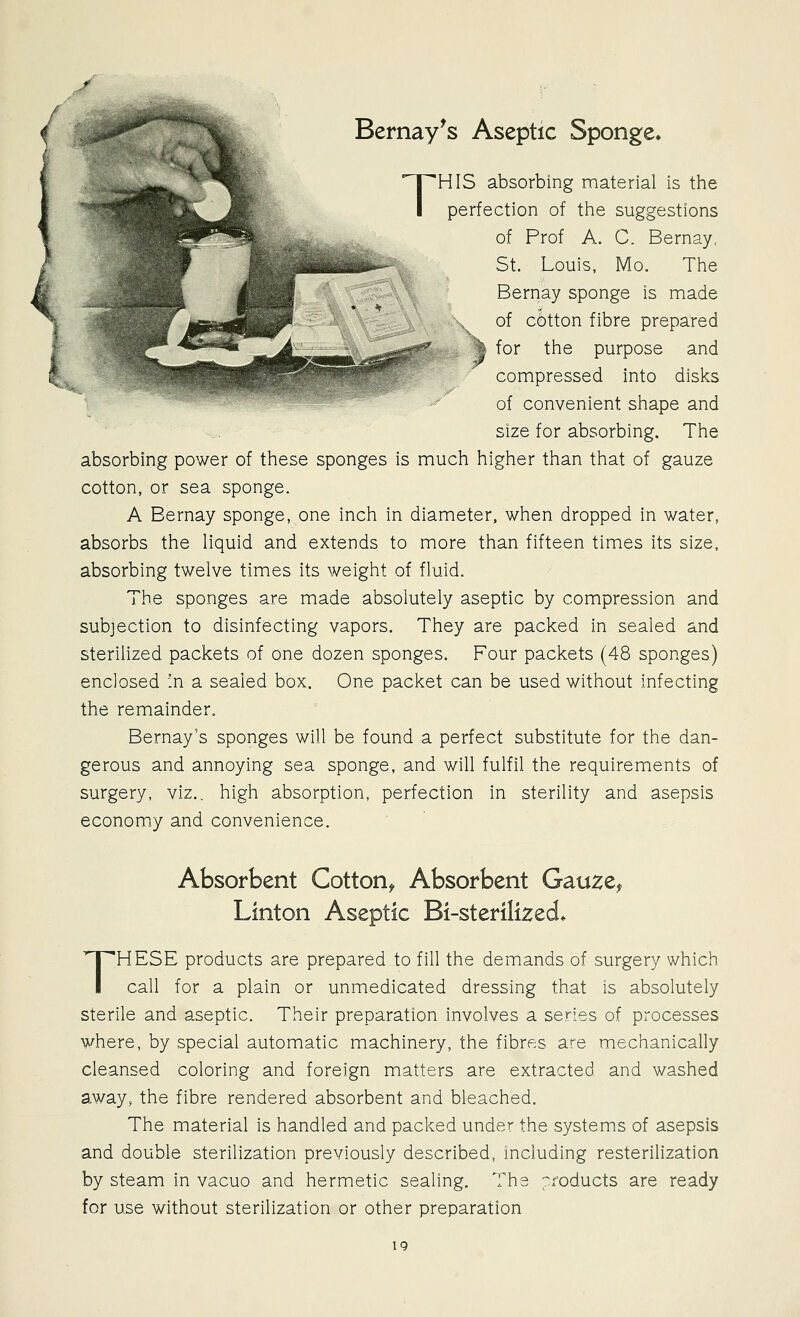 Bernay's Aseptic Sponge.

THIS absorbing material is the perfection of the suggestions of Prof A. C. Bernay, St. Louis, Mo. The Bernay sponge is made of cotton fibre prepared for the purpose and compressed into disks of convenient shape and size for absorbing. The absorbing power of these sponges is much higher than that of gauze cotton, or sea sponge.

A Bernay sponge, one inch in diameter, when dropped in water, absorbs the liquid and extends to more than fifteen times its size, absorbing twelve times its weight of fluid.

The sponges are made absolutely aseptic by compression and subjection to disinfecting vapors. They are packed in sealed and sterilized packets of one dozen sponges. Four packets (48 sponges) enclosed in a sealed box. One packet can be used without infecting the remainder.

Bernay's sponges will be found a perfect substitute for the dangerous and annoying sea sponge, and will fulfil the requirements of surgery, viz., high absorption, perfection in sterility and asepsis economy and convenience.

Absorbent Cotton, Absorbent Gauze, Linton Aseptic Bi-sterilized.

THESE products are prepared to fill the demands of surgery which call for a plain or unmedicated dressing that is absolutely sterile and aseptic. Their preparation involves a series of processes where, by special automatic machinery, the fibres are mechanically cleansed coloring and foreign matters are extracted and washed away, the fibre rendered absorbent and bleached.

The material is handled and packed under the systems of asepsis and double sterilization previously described, including resterilization by steam in vacuo and hermetic sealing. The products are ready for use without sterilization or other preparation

19